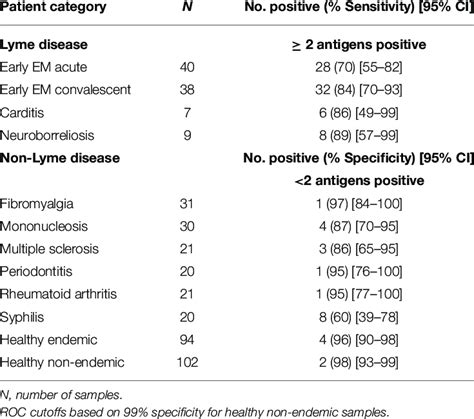 | Patient category | N | No. positive (% Sensitivity) [95% CI] |
|---|---|---|
| Lyme disease | | ≥ 2 antigens positive |
| Early EM acute | 40 | 28 (70) [55–82] |
| Early EM convalescent | 38 | 32 (84) [70–93] |
| Carditis | 7 | 6 (86) [49–99] |
| Neuroborreliosis | 9 | 8 (89) [57–99] |
| Non-Lyme disease | | No. positive (% Specificity) [95% CI] |
| | | <2 antigens positive |
| Fibromyalgia | 31 | 1 (97) [84–100] |
| Mononucleosis | 30 | 4 (87) [70–95] |
| Multiple sclerosis | 21 | 3 (86) [65–95] |
| Periodontitis | 20 | 1 (95) [76–100] |
| Rheumatoid arthritis | 21 | 1 (95) [77–100] |
| Syphilis | 20 | 8 (60) [39–78] |
| Healthy endemic | 94 | 4 (96) [90–98] |
| Healthy non-endemic | 102 | 2 (98) [93–99] |

N, number of samples.
ROC cutoffs based on 99% specificity for healthy non-endemic samples.